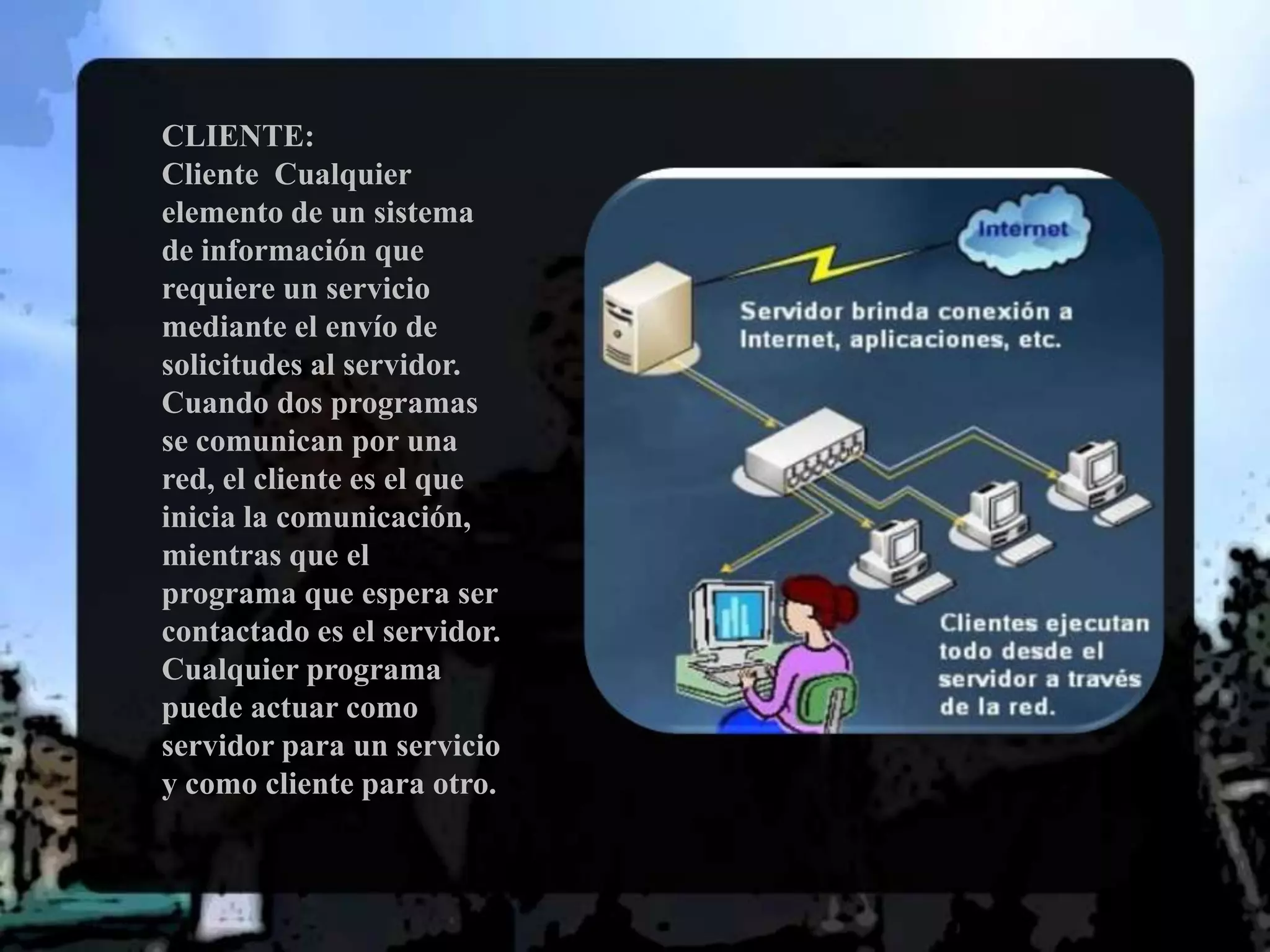 CLIENTE:
Cliente Cualquier elemento de un sistema de información que requiere un servicio mediante el envío de solicitudes al servidor. Cuando dos programas se comunican por una red, el cliente es el que inicia la comunicación, mientras que el programa que espera ser contactado es el servidor. Cualquier programa puede actuar como servidor para un servicio y como cliente para otro.

Internet

Servidor brinda conexión a Internet, aplicaciones, etc.

Clientes ejecutan todo desde el servidor a través de la red.